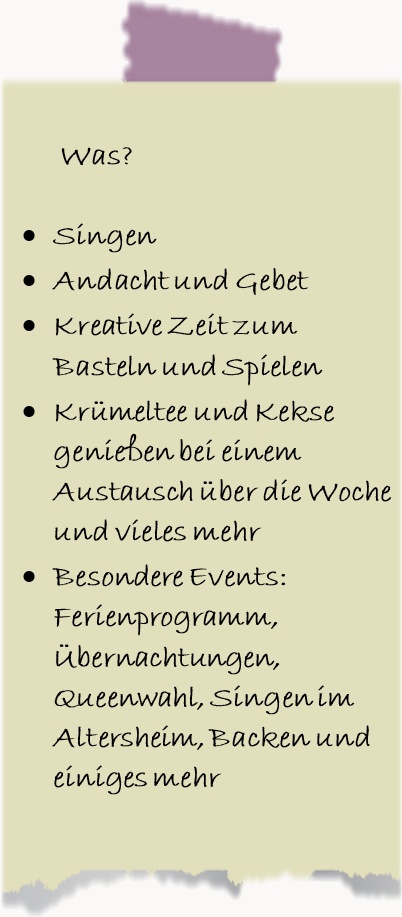 Was?

• Singen
• Andacht und Gebet
• Kreative Zeit zum Basteln und Spielen
• Krümeltee und Kekse genießen bei einem Austausch über die Woche und vieles mehr
• Besondere Events: Ferienprogramm, Übernachtungen, Queenwahl, Singen im Altersheim, Backen und einiges mehr